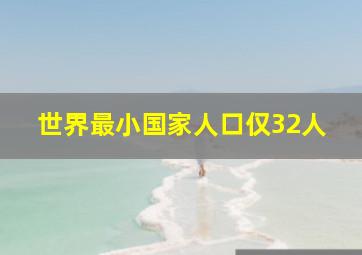 世界最小国家人口仅32人